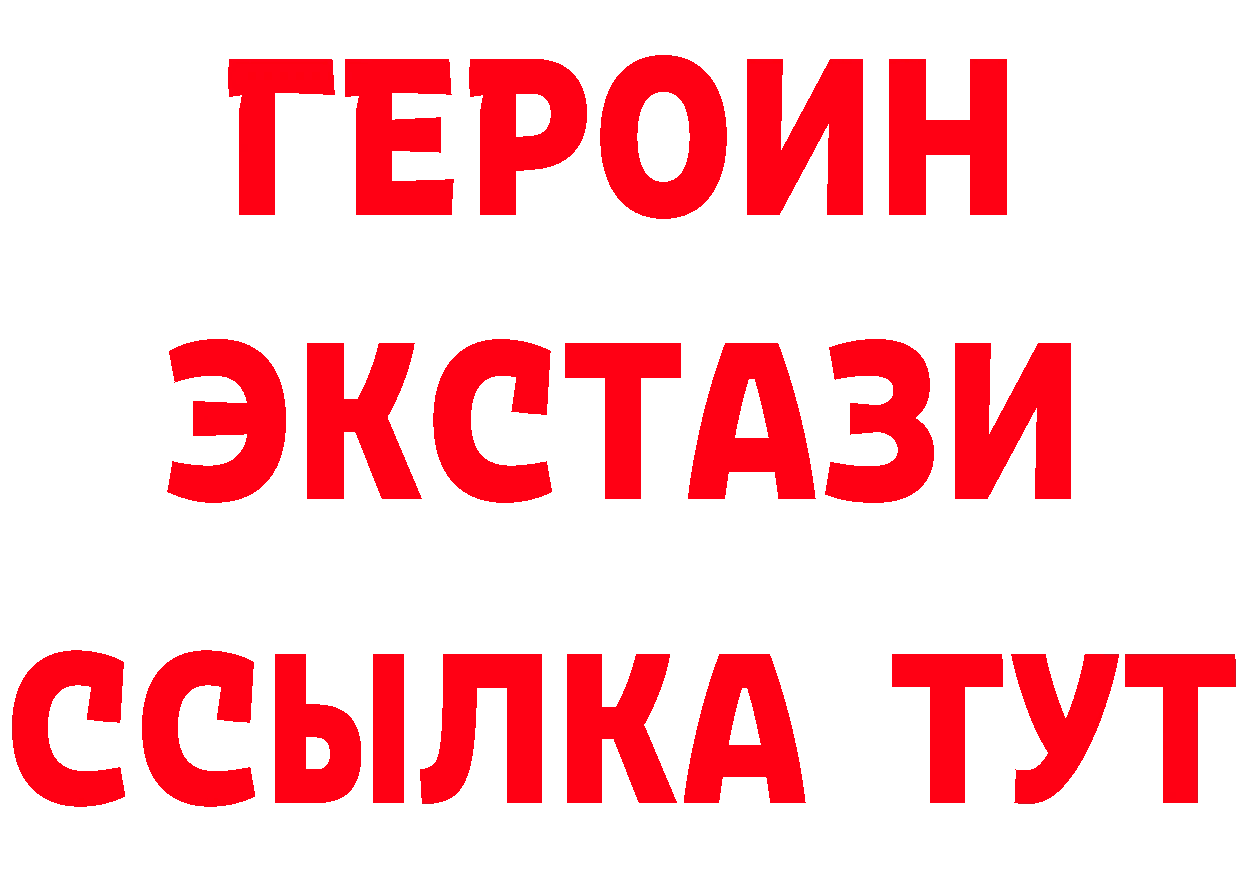 ГЕРОИН
ЭКСТАЗИ
ССЫЛКА ТУТ